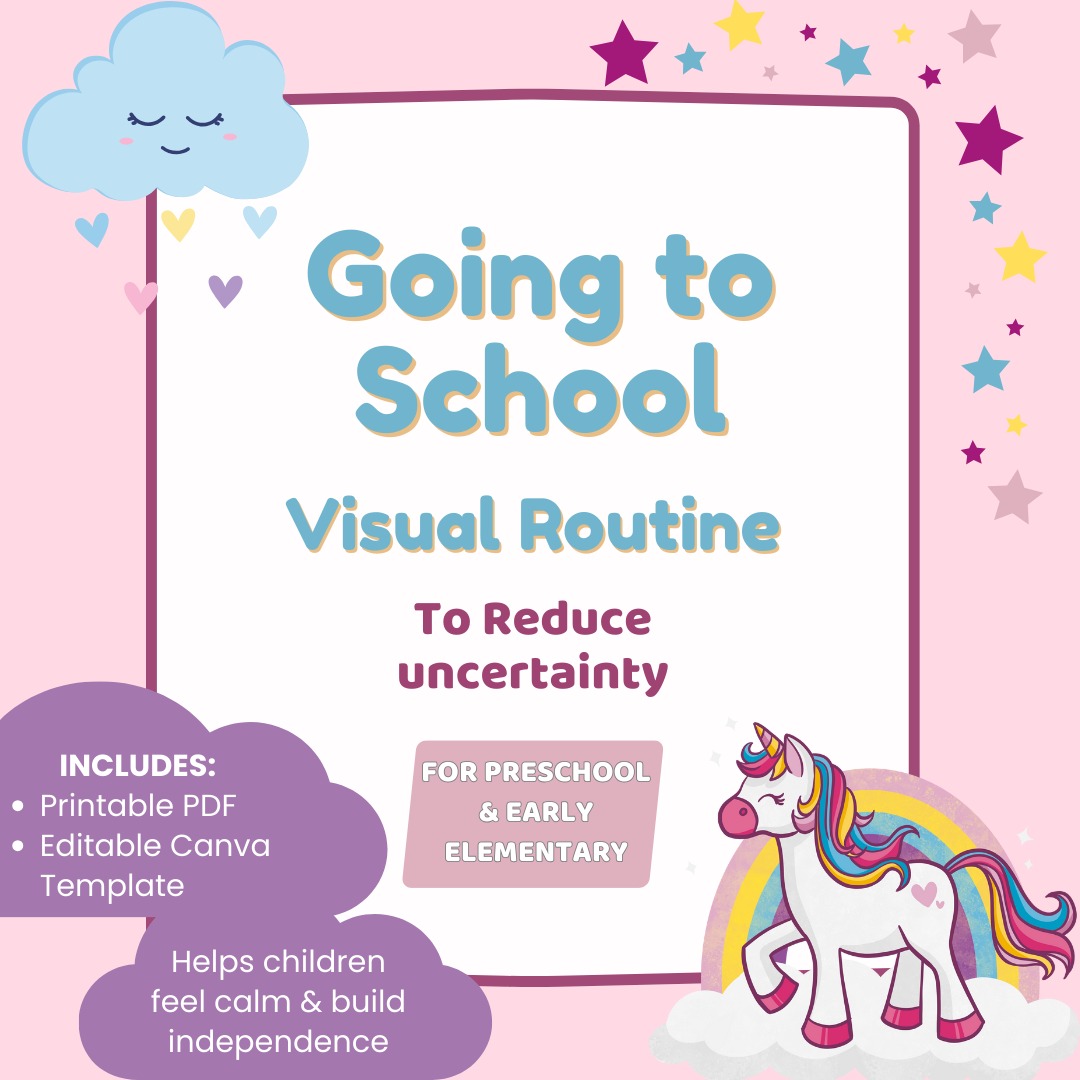 Going to School

Visual Routine

To Reduce uncertainty

FOR PRESCHOOL & EARLY ELEMENTARY

INCLUDES:
• Printable PDF
• Editable Canva Template

Helps children feel calm & build independence